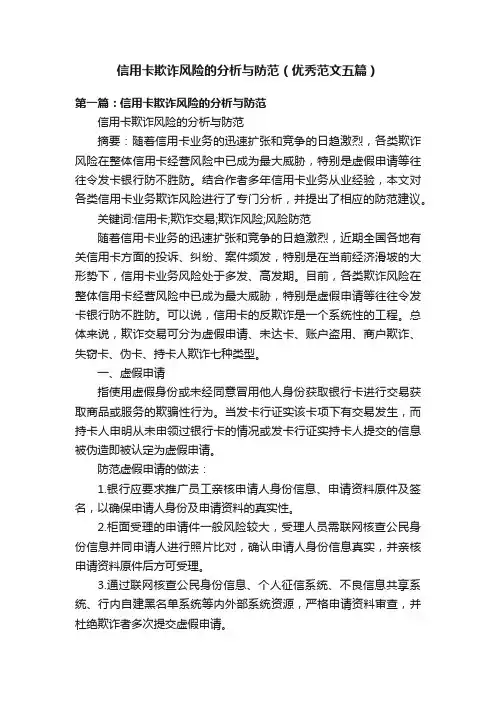 信用卡欺诈风险的分析与防范（优秀范文五篇）

第一篇：信用卡欺诈风险的分析与防范

信用卡欺诈风险的分析与防范

摘要：随着信用卡业务的迅速扩张和竞争的日趋激烈，各类欺诈风险在整体信用卡经营风险中已成为最大威胁，特别是虚假申请等往往令发卡银行防不胜防。结合作者多年信用卡业务从业经验，本文对各类信用卡业务欺诈风险进行了专门分析，并提出了相应的防范建议。

关键词:信用卡;欺诈交易;欺诈风险;风险防范

随着信用卡业务的迅速扩张和竞争的日趋激烈，近期全国各地有关信用卡方面的投诉、纠纷、案件频发，特别是在当前经济滑坡的大形势下，信用卡业务风险处于多发、高发期。目前，各类欺诈风险在整体信用卡经营风险中已成为最大威胁，特别是虚假申请等往往令发卡银行防不胜防。可以说，信用卡的反欺诈是一个系统性的工程。总体来说，欺诈交易可分为虚假申请、未达卡、账户盗用、商户欺诈、失窃卡、伪卡、持卡人欺诈七种类型。

一、虚假申请

指使用虚假身份或未经同意冒用他人身份获取银行卡进行交易获取商品或服务的欺骗性行为。当发卡行证实该卡项下有交易发生，而持卡人申明从未申领过银行卡的情况或发卡行证实持卡人提交的信息被伪造即被认定为虚假申请。

防范虚假申请的做法：

1.银行应要求推广员工亲核申请人身份信息、申请资料原件及签名，以确保申请人身份及申请资料的真实性。

2.柜面受理的申请件一般风险较大，受理人员需联网核查公民身份信息并同申请人进行照片比对，确认申请人身份信息真实，并亲核申请资料原件后方可受理。

3.通过联网核查公民身份信息、个人征信系统、不良信息共享系统、行内自建黑名单系统等内外部系统资源，严格申请资料审查，并杜绝欺诈者多次提交虚假申请。